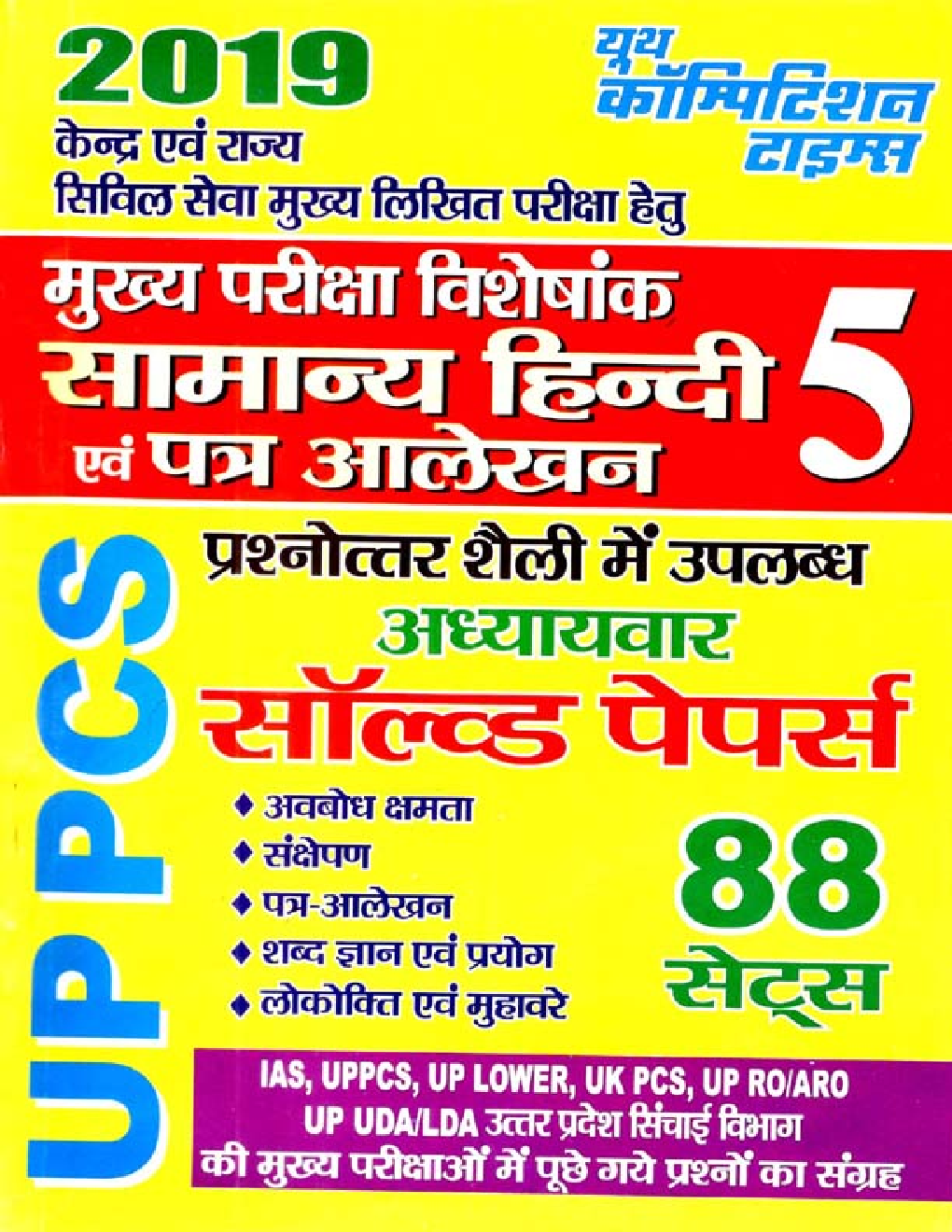 2019
केन्द्र एवं राज्य
सिविल सेवा मुख्य लिखित परीक्षा हेतु

यूथ
कॉम्पिटिशन
टाइम्स

मुख्य परीक्षा विशेषांक
सामान्य हिन्दी
एवं पत्र आलेखन

5

UPPCS

प्रश्नोत्तर शैली में उपलब्ध
अध्यायवार
सॉल्व्ड पेपर्स

• अवबोध क्षमता
• संक्षेपण
• पत्र-आलेखन
• शब्द ज्ञान एवं प्रयोग
• लोकोक्ति एवं मुहावरे

88
सेट्स

IAS, UPPCS, UP LOWER, UK PCS, UP RO/ARO
UP UDA/LDA उत्तर प्रदेश सिंचाई विभाग
की मुख्य परीक्षाओं में पूछे गये प्रश्नों का संग्रह